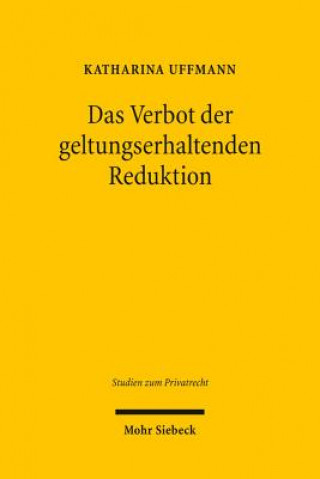 KATHARINA UFFMANN

Das Verbot der geltungserhaltenden Reduktion

Studien zum Privatrecht

Mohr Siebeck